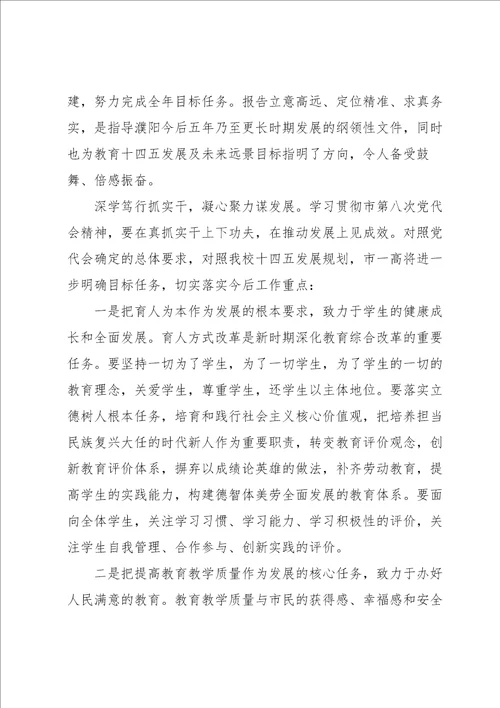 建，努力完成全年目标任务。报告立意高远、定位精准、求真务实，是指导濮阳今后五年乃至更长时期发展的纲领性文件，同时也为教育十四五发展及未来远景目标指明了方向，令人备受鼓舞、倍感振奋。

深学笃行抓实干，凝心聚力谋发展。学习贯彻市第八次党代会精神，要在真抓实干上下功夫，在推动发展上见成效。对照党代会确定的总体要求，对照我校十四五发展规划，市一高将进一步明确目标任务，切实落实今后工作重点：

一是把育人为本作为发展的根本要求，致力于学生的健康成长和全面发展。育人方式改革是新时期深化教育综合改革的重要任务。要坚持一切为了学生，为了一切学生，为了学生的一切的教育理念，关爱学生，尊重学生，还学生以主体地位。要落实立德树人根本任务，培育和践行社会主义核心价值观，把培养担当民族复兴大任的时代新人作为重要职责，转变教育评价观念，创新教育评价体系，摒弃以成绩论英雄的做法，补齐劳动教育，提高学生的实践能力，构建德智体美劳全面发展的教育体系。要面向全体学生，关注学习习惯、学习能力、学习积极性的评价，关注学生自我管理、合作参与、创新实践的评价。

二是把提高教育教学质量作为发展的核心任务，致力于办好人民满意的教育。教育教学质量与市民的获得感、幸福感和安全